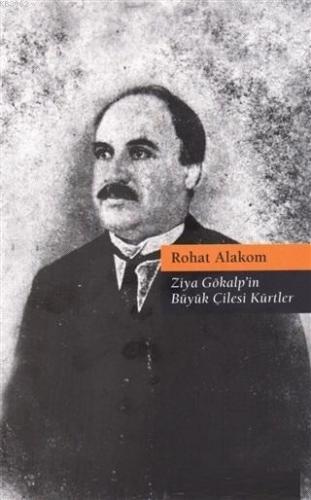 Rohat Alakom

Ziya Gökalp'in Büyük Çilesi Kürtler